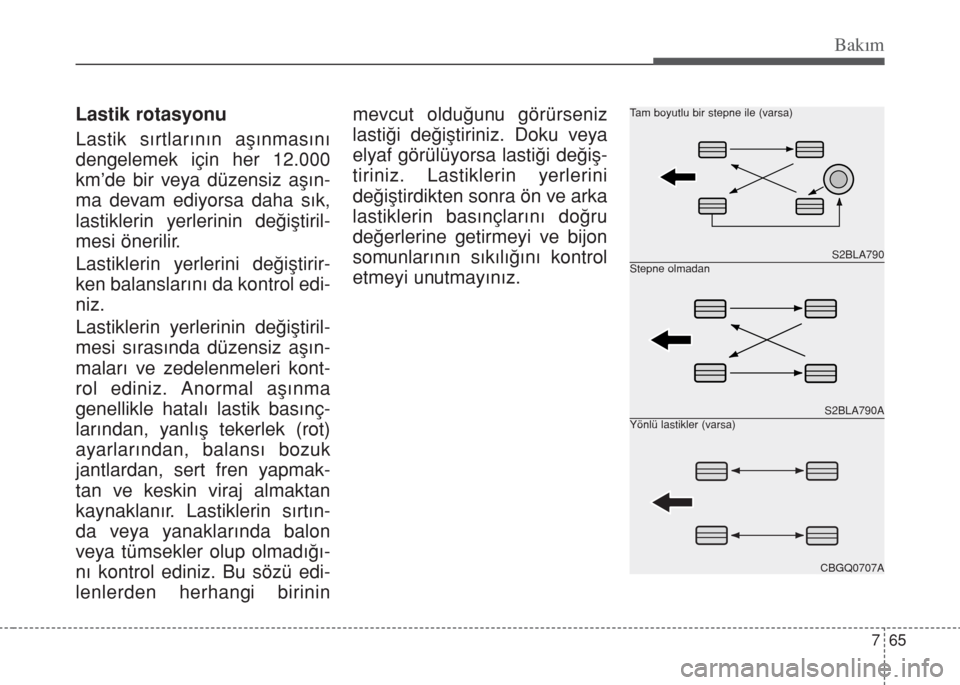 Bakım

Lastik rotasyonu

Lastik sırtlarının aşınmasını dengelemek için her 12.000 km'de bir veya düzensiz aşınma devam ediyorsa daha sık, lastiklerin yerlerinin değiştirilmesi önerilir.

Lastiklerin yerlerini değiştirirken balanslarını da kontrol ediniz.

Lastiklerin yerlerinin değiştirilmesi sırasında düzensiz aşınmaları ve zedelenmeleri kontrol ediniz. Anormal aşınma genellikle hatalı lastik basınçlarından, yanlış tekerlek (rot) ayarlarından, balansı bozuk jantlardan, sert fren yapmaktan ve keskin viraj almaktan kaynaklanır. Lastiklerin sırtında veya yanaklarında balon veya tümsekler olup olmadığını kontrol ediniz. Bu sözü edilenlerden herhangi birinin mevcut olduğunu görürseniz lastiği değiştiriniz. Doku veya elyaf görülüyorsa lastiği değiştiriniz. Lastiklerin yerlerini değiştirdikten sonra ön ve arka lastiklerin basınçlarını doğru değerlerine getirmeyi ve bijon somunlarının sıkılığını kontrol etmeyi unutmayınız.

Tam boyutlu bir stepne ile (varsa)

S2BLA790

Stepne olmadan

S2BLA790A

Yönlü lastikler (varsa)

CBGQ0707A

7 65

carmanualsonline.info